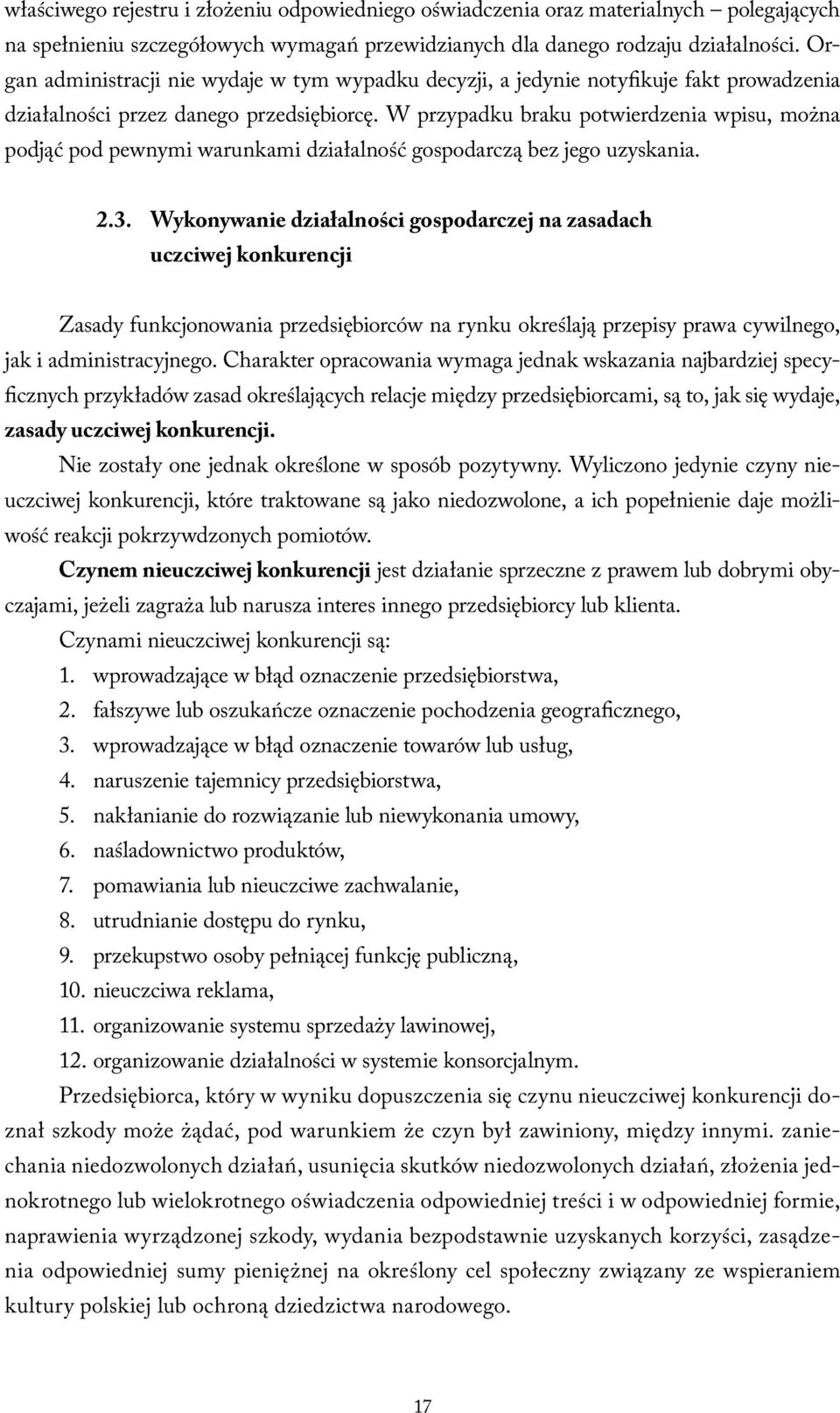 właściwego rejestru i złożeniu odpowiedniego oświadczenia oraz materialnych – polegających na spełnieniu szczegółowych wymagań przewidzianych dla danego rodzaju działalności. Organ administracji nie wydaje w tym wypadku decyzji, a jedynie notyfikuje fakt prowadzenia działalności przez danego przedsiębiorcę. W przypadku braku potwierdzenia wpisu, można podjąć pod pewnymi warunkami działalność gospodarczą bez jego uzyskania.

2.3. Wykonywanie działalności gospodarczej na zasadach uczciwej konkurencji

Zasady funkcjonowania przedsiębiorców na rynku określają przepisy prawa cywilnego, jak i administracyjnego. Charakter opracowania wymaga jednak wskazania najbardziej specyficznych przykładów zasad określających relacje między przedsiębiorcami, są to, jak się wydaje, zasady uczciwej konkurencji.

Nie zostały one jednak określone w sposób pozytywny. Wyliczono jedynie czyny nieuczciwej konkurencji, które traktowane są jako niedozwolone, a ich popełnienie daje możliwość reakcji pokrzywdzonych pomiotów.

Czynem nieuczciwej konkurencji jest działanie sprzeczne z prawem lub dobrymi obyczajami, jeżeli zagraża lub narusza interes innego przedsiębiorcy lub klienta.

Czynami nieuczciwej konkurencji są:
1. wprowadzające w błąd oznaczenie przedsiębiorstwa,
2. fałszywe lub oszukańcze oznaczenie pochodzenia geograficznego,
3. wprowadzające w błąd oznaczenie towarów lub usług,
4. naruszenie tajemnicy przedsiębiorstwa,
5. nakłanianie do rozwiązanie lub niewykonania umowy,
6. naśladownictwo produktów,
7. pomawiania lub nieuczciwe zachwalanie,
8. utrudnianie dostępu do rynku,
9. przekupstwo osoby pełniącej funkcję publiczną,
10. nieuczciwa reklama,
11. organizowanie systemu sprzedaży lawinowej,
12. organizowanie działalności w systemie konsorcjalnym.

Przedsiębiorca, który w wyniku dopuszczenia się czynu nieuczciwej konkurencji doznał szkody może żądać, pod warunkiem że czyn był zawiniony, między innymi. zaniechania niedozwolonych działań, usunięcia skutków niedozwolonych działań, złożenia jednokrotnego lub wielokrotnego oświadczenia odpowiedniej treści i w odpowiedniej formie, naprawienia wyrządzonej szkody, wydania bezpodstawnie uzyskanych korzyści, zasądzenia odpowiedniej sumy pieniężnej na określony cel społeczny związany ze wspieraniem kultury polskiej lub ochroną dziedzictwa narodowego.

17